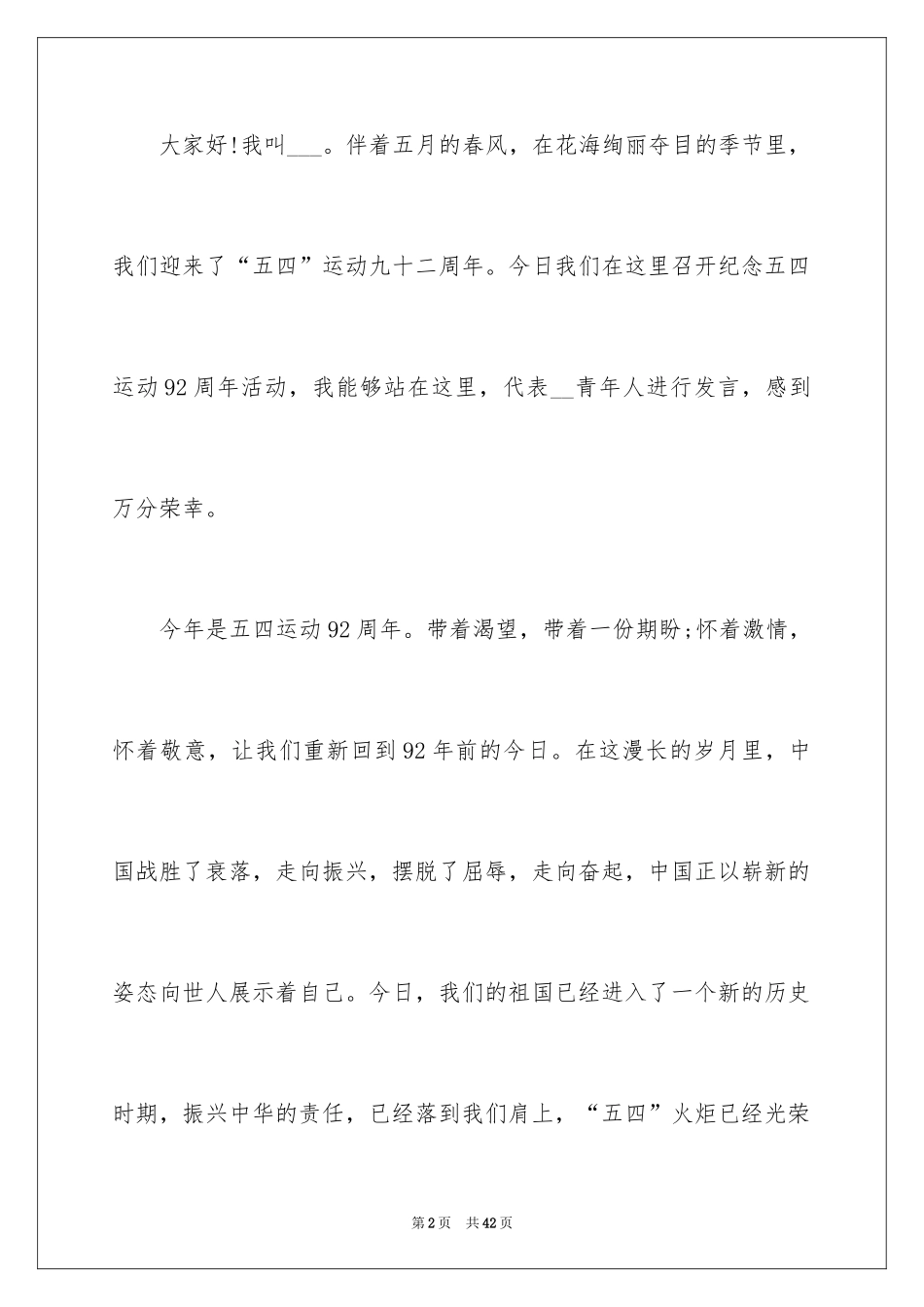 大家好!我叫___。伴着五月的春风，在花海绚丽夺目的季节里，我们迎来了“五四”运动九十二周年。今日我们在这里召开纪念五四运动92周年活动，我能够站在这里，代表__青年人进行发言，感到万分荣幸。

今年是五四运动92周年。带着渴望，带着一份期盼;怀着激情，怀着敬意，让我们重新回到92年前的今日。在这漫长的岁月里，中国战胜了衰落，走向振兴，摆脱了屈辱，走向奋起，中国正以崭新的姿态向世人展示着自己。今日，我们的祖国已经进入了一个新的历史时期，振兴中华的责任，已经落到我们肩上，“五四”火炬已经光荣

第2页 共42页